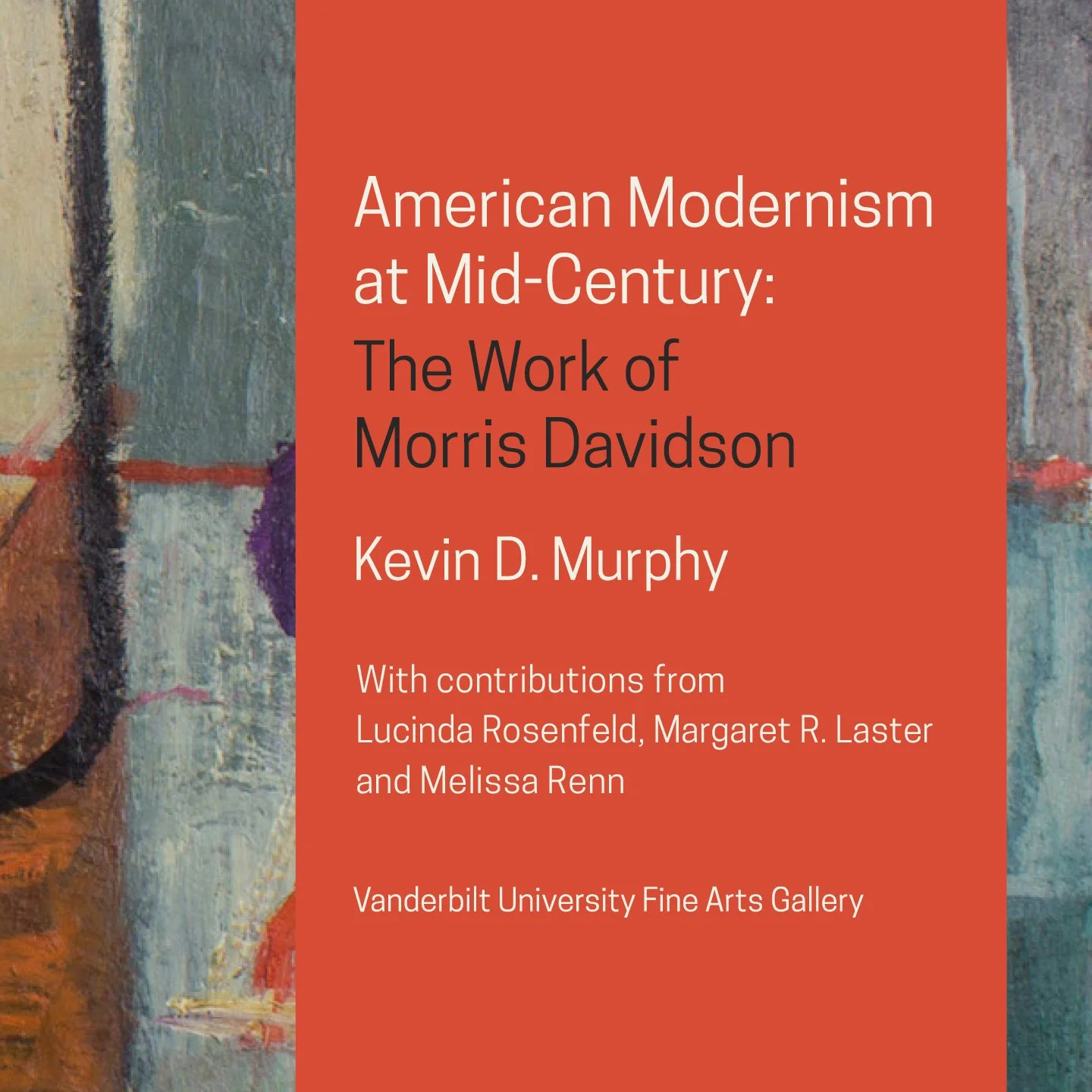 American Modernism at Mid-Century:
The Work of Morris Davidson

Kevin D. Murphy

With contributions from Lucinda Rosenfeld, Margaret R. Laster and Melissa Renn

Vanderbilt University Fine Arts Gallery